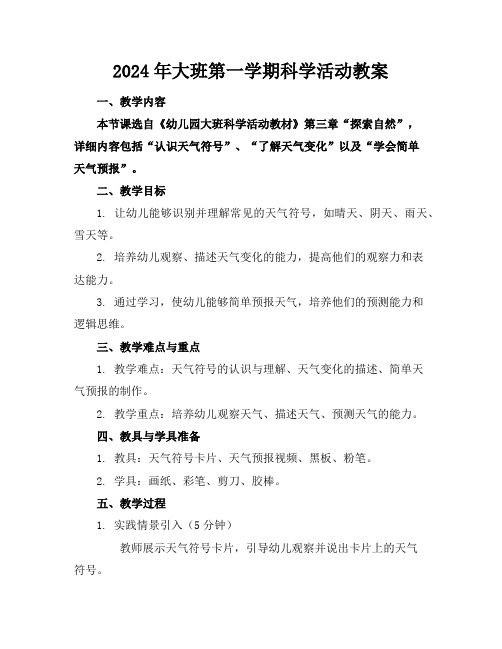 2024年大班第一学期科学活动教案

一、教学内容

本节课选自《幼儿园大班科学活动教材》第三章“探索自然”，详细内容包括“认识天气符号”、“了解天气变化”以及“学会简单天气预报”。

二、教学目标

1. 让幼儿能够识别并理解常见的天气符号，如晴天、阴天、雨天、雪天等。

2. 培养幼儿观察、描述天气变化的能力，提高他们的观察力和表达能力。

3. 通过学习，使幼儿能够简单预报天气，培养他们的预测能力和逻辑思维。

三、教学难点与重点

1. 教学难点：天气符号的认识与理解、天气变化的描述、简单天气预报的制作。

2. 教学重点：培养幼儿观察天气、描述天气、预测天气的能力。

四、教具与学具准备

1. 教具：天气符号卡片、天气预报视频、黑板、粉笔。

2. 学具：画纸、彩笔、剪刀、胶棒。

五、教学过程

1. 实践情景引入（5分钟）

教师展示天气符号卡片，引导幼儿观察并说出卡片上的天气符号。